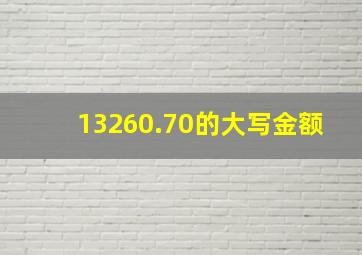 13260.70的大写金额